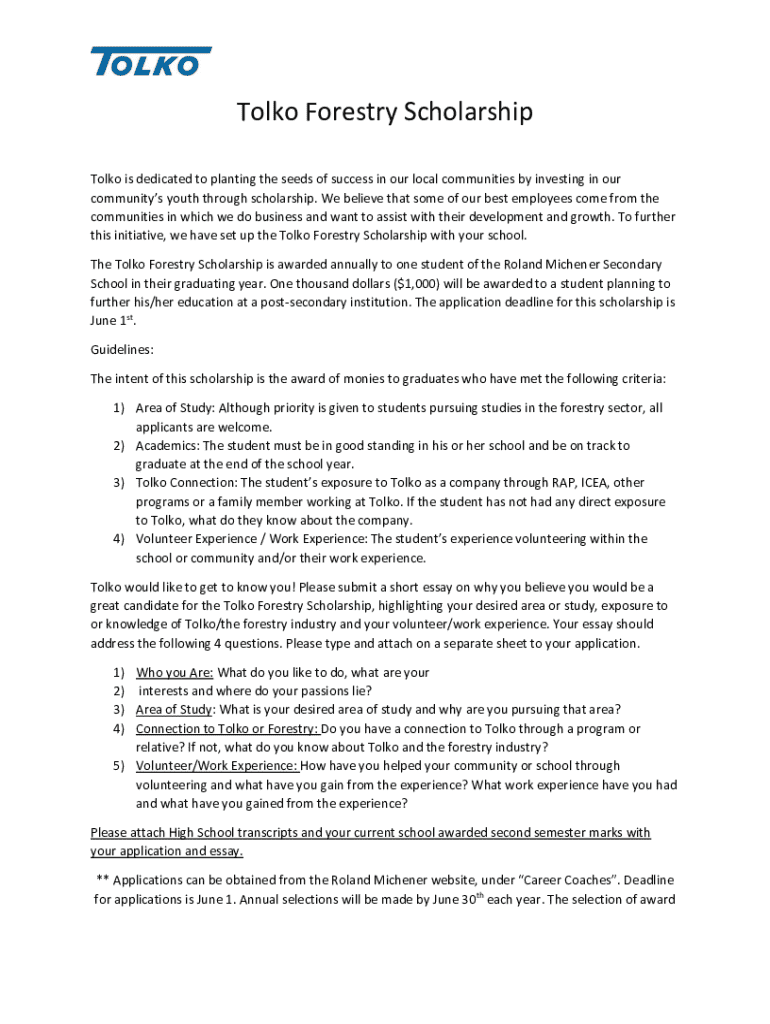 TOLKO

Tolko Forestry Scholarship

Tolko is dedicated to planting the seeds of success in our local communities by investing in our community's youth through scholarship. We believe that some of our best employees come from the communities in which we do business and want to assist with their development and growth. To further this initiative, we have set up the Tolko Forestry Scholarship with your school.

The Tolko Forestry Scholarship is awarded annually to one student of the Roland Michener Secondary School in their graduating year. One thousand dollars ($1,000) will be awarded to a student planning to further his/her education at a post-secondary institution. The application deadline for this scholarship is June 1$^{st}$.

Guidelines:

The intent of this scholarship is the award of monies to graduates who have met the following criteria:

1) Area of Study: Although priority is given to students pursuing studies in the forestry sector, all applicants are welcome.
2) Academics: The student must be in good standing in his or her school and be on track to graduate at the end of the school year.
3) Tolko Connection: The student's exposure to Tolko as a company through RAP, ICEA, other programs or a family member working at Tolko. If the student has not had any direct exposure to Tolko, what do they know about the company.
4) Volunteer Experience / Work Experience: The student's experience volunteering within the school or community and/or their work experience.

Tolko would like to get to know you! Please submit a short essay on why you believe you would be a great candidate for the Tolko Forestry Scholarship, highlighting your desired area or study, exposure to or knowledge of Tolko/the forestry industry and your volunteer/work experience. Your essay should address the following 4 questions. Please type and attach on a separate sheet to your application.

1) Who you Are: What do you like to do, what are your
2) interests and where do your passions lie?
3) Area of Study: What is your desired area of study and why are you pursuing that area?
4) Connection to Tolko or Forestry: Do you have a connection to Tolko through a program or relative? If not, what do you know about Tolko and the forestry industry?
5) Volunteer/Work Experience: How have you helped your community or school through volunteering and what have you gain from the experience? What work experience have you had and what have you gained from the experience?

Please attach High School transcripts and your current school awarded second semester marks with your application and essay.

** Applications can be obtained from the Roland Michener website, under "Career Coaches". Deadline for applications is June 1. Annual selections will be made by June 30$^{th}$ each year. The selection of award